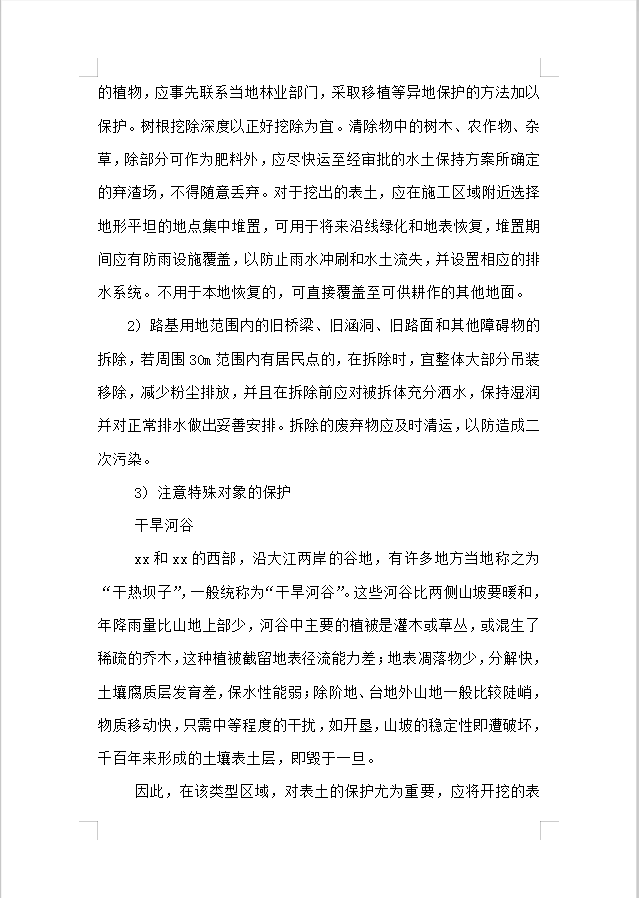 的植物，应事先联系当地林业部门，采取移植等异地保护的方法加以保护。树根挖除深度以正好挖除为宜。清除物中的树木、农作物、杂草，除部分可作为肥料外，应尽快运至经审批的水土保持方案所确定的弃渣场，不得随意丢弃。对于挖出的表土，应在施工区域附近选择地形平坦的地点集中堆置，可用于将来沿线绿化和地表恢复，堆置期间应有防雨设施覆盖，以防止雨水冲刷和水土流失，并设置相应的排水系统。不用于本地恢复的，可直接覆盖至可供耕作的其他地面。

2）路基用地范围内的旧桥梁、旧涵洞、旧路面和其他障碍物的拆除，若周围 30m 范围内有居民点的，在拆除时，宜整体大部分吊装移除，减少粉尘排放，并且在拆除前应对被拆体充分洒水，保持湿润并对正常排水做出妥善安排。拆除的废弃物应及时清运，以防造成二次污染。

3）注意特殊对象的保护

干旱河谷

xx 和 xx 的西部，沿大江两岸的谷地，有许多地方当地称之为“干热坝子”，一般统称为“干旱河谷”。这些河谷比两侧山坡要暖和，年降雨量比山地上部少，河谷中主要的植被是灌木或草丛，或混生了稀疏的乔木，这种植被截留地表径流能力差；地表凋落物少，分解快，土壤腐质层发育差，保水性能弱；除阶地、台地外山地一般比较陡峭，物质移动快，只需中等程度的干扰，如开垦，山坡的稳定性即遭破坏，千百年来形成的土壤表土层，即毁于一旦。

因此，在该类型区域，对表土的保护尤为重要，应将开挖的表